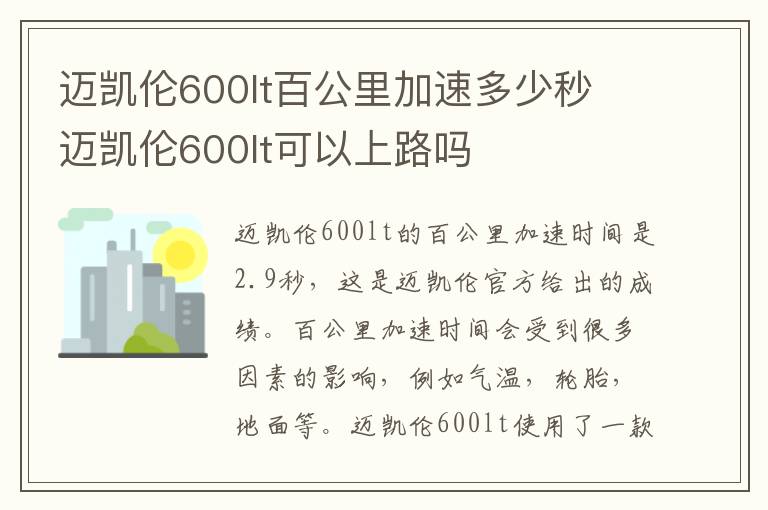 迈凯伦600lt百公里加速多少秒 迈凯伦600lt可以上路吗

迈凯伦600lt的百公里加速时间是2.9秒，这是迈凯伦官方给出的成绩。百公里加速时间会受到很多因素的影响，例如气温，轮胎，地面等。迈凯伦600lt使用了一款